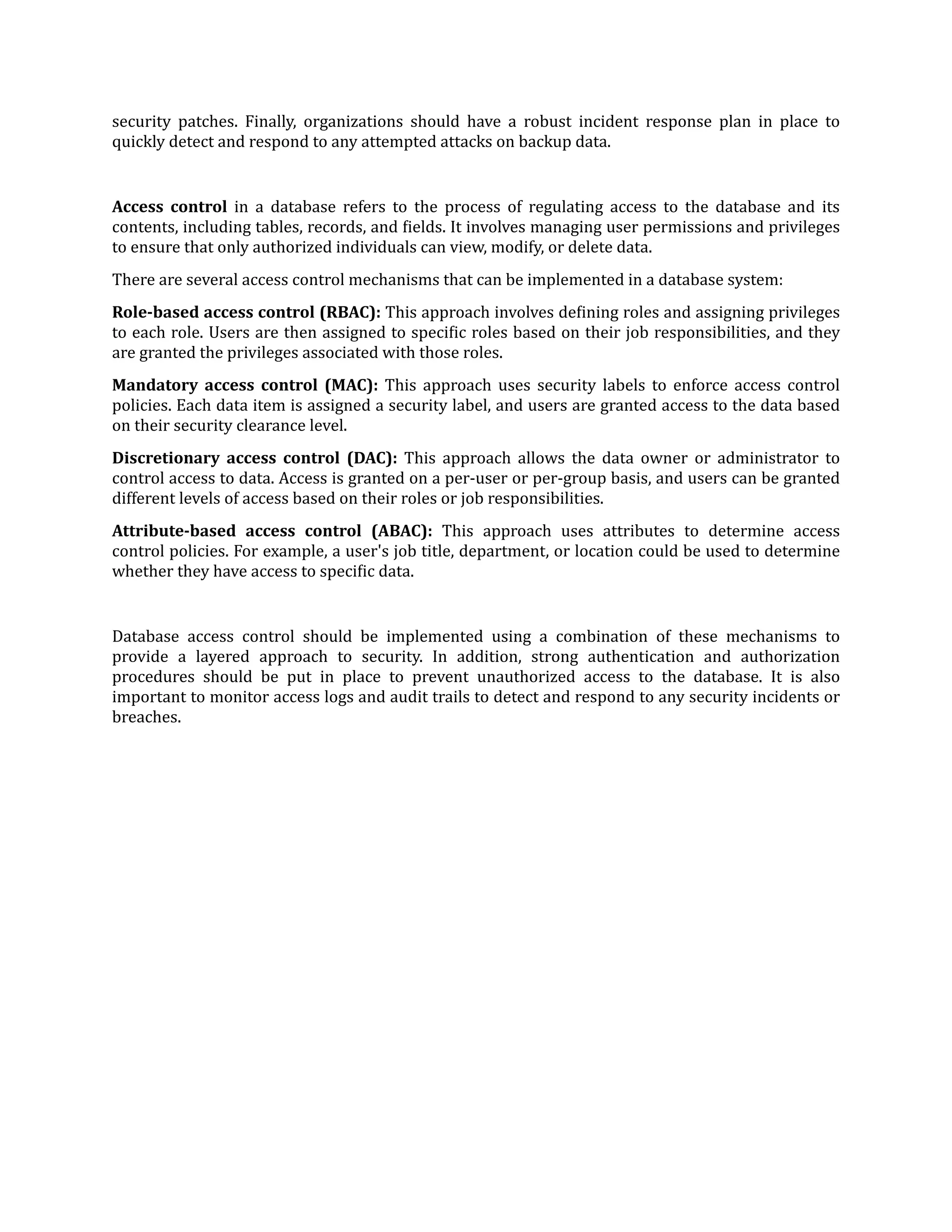 security patches. Finally, organizations should have a robust incident response plan in place to quickly detect and respond to any attempted attacks on backup data.

Access control in a database refers to the process of regulating access to the database and its contents, including tables, records, and fields. It involves managing user permissions and privileges to ensure that only authorized individuals can view, modify, or delete data.

There are several access control mechanisms that can be implemented in a database system:

Role-based access control (RBAC): This approach involves defining roles and assigning privileges to each role. Users are then assigned to specific roles based on their job responsibilities, and they are granted the privileges associated with those roles.

Mandatory access control (MAC): This approach uses security labels to enforce access control policies. Each data item is assigned a security label, and users are granted access to the data based on their security clearance level.

Discretionary access control (DAC): This approach allows the data owner or administrator to control access to data. Access is granted on a per-user or per-group basis, and users can be granted different levels of access based on their roles or job responsibilities.

Attribute-based access control (ABAC): This approach uses attributes to determine access control policies. For example, a user's job title, department, or location could be used to determine whether they have access to specific data.

Database access control should be implemented using a combination of these mechanisms to provide a layered approach to security. In addition, strong authentication and authorization procedures should be put in place to prevent unauthorized access to the database. It is also important to monitor access logs and audit trails to detect and respond to any security incidents or breaches.